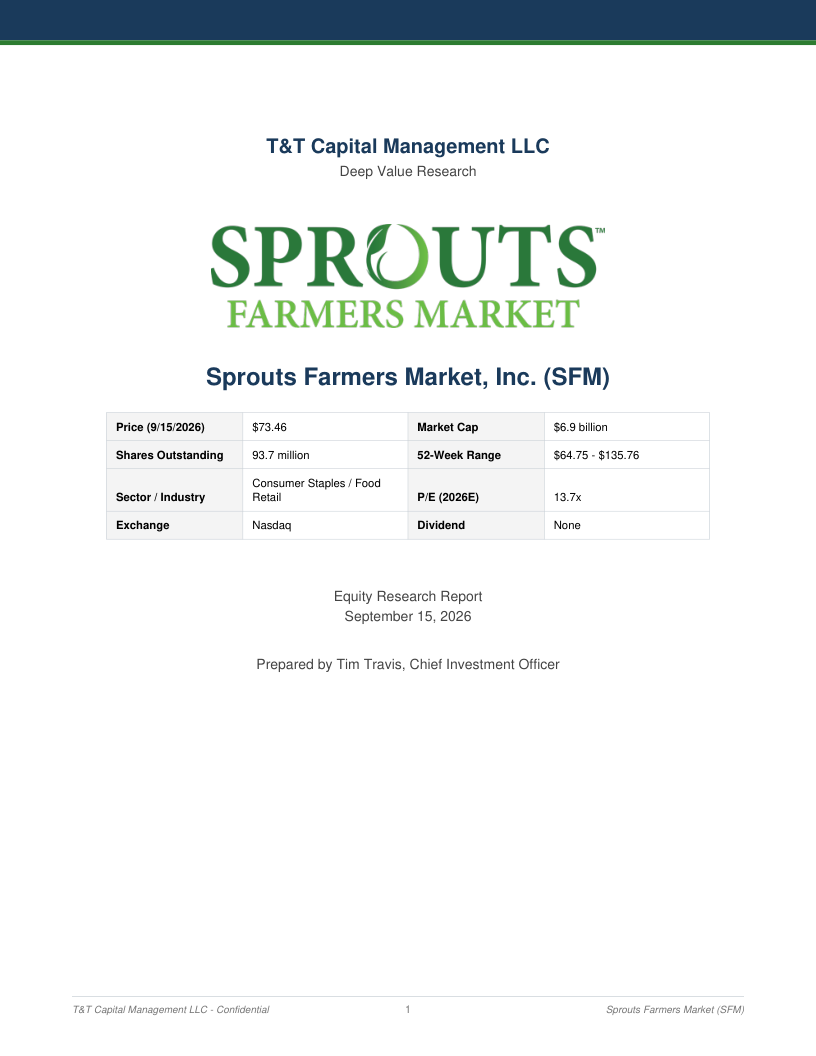 T&T Capital Management LLC

Deep Value Research

SPROUTS™
FARMERS MARKET

Sprouts Farmers Market, Inc. (SFM)

| Price (9/15/2026) | $73.46 | Market Cap | $6.9 billion |
|---|---|---|---|
| Shares Outstanding | 93.7 million | 52-Week Range | $64.75 - $135.76 |
| Sector / Industry | Consumer Staples / Food Retail | P/E (2026E) | 13.7x |
| Exchange | Nasdaq | Dividend | None |

Equity Research Report
September 15, 2026

Prepared by Tim Travis, Chief Investment Officer

T&T Capital Management LLC - Confidential 1 Sprouts Farmers Market (SFM)